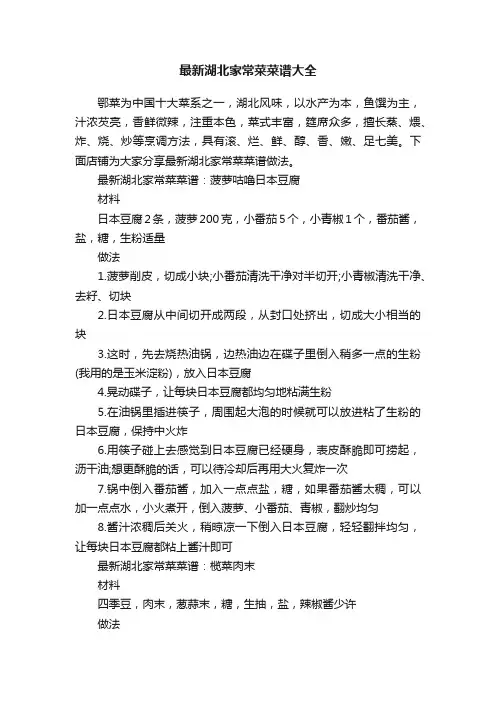 最新湖北家常菜菜谱大全

鄂菜为中国十大菜系之一，湖北风味，以水产为本，鱼馔为主，汁浓芡亮，香鲜微辣，注重本色，菜式丰富，筵席众多，擅长蒸、煨、炸、烧、炒等烹调方法，具有滚、烂、鲜、醇、香、嫩、足七美。下面店铺为大家分享最新湖北家常菜菜谱做法。

最新湖北家常菜菜谱：菠萝咕噜日本豆腐

材料

日本豆腐2条，菠萝200克，小番茄5个，小青椒1个，番茄酱，盐，糖，生粉适量

做法

1.菠萝削皮，切成小块;小番茄清洗干净对半切开;小青椒清洗干净、去籽、切块

2.日本豆腐从中间切开成两段，从封口处挤出，切成大小相当的块

3.这时，先去烧热油锅，边热油边在碟子里倒入稍多一点的生粉(我用的是玉米淀粉)，放入日本豆腐

4.晃动碟子，让每块日本豆腐都均匀地粘满生粉

5.在油锅里插进筷子，周围起大泡的时候就可以放进粘了生粉的日本豆腐，保持中火炸

6.用筷子碰上去感觉到日本豆腐已经硬身，表皮酥脆即可捞起，沥干油;想更酥脆的话，可以待冷却后再用大火复炸一次

7.锅中倒入番茄酱，加入一点点盐，糖，如果番茄酱太稠，可以加一点点水，小火煮开，倒入菠萝、小番茄、青椒，翻炒均匀

8.酱汁浓稠后关火，稍晾凉一下倒入日本豆腐，轻轻翻拌均匀，让每块日本豆腐都粘上酱汁即可

最新湖北家常菜菜谱：榄菜肉末

材料

四季豆，肉末，葱蒜末，糖，生抽，盐，辣椒酱少许

做法